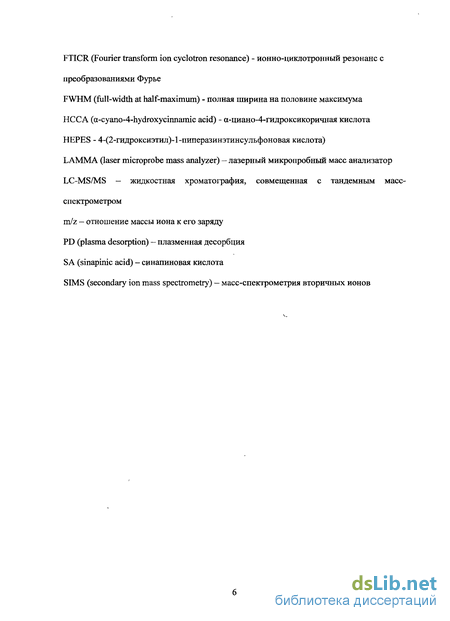 FTICR (Fourier transform ion cyclotron resonance) - ионно-циклотронный резонанс с преобразованиями Фурье

FWHM (full-width at half-maximum) - полная ширина на половине максимума

HCCA (α-cyano-4-hydroxycinnamic acid) - α-циано-4-гидроксикоричная кислота

HEPES - 4-(2-гидроксиэтил)-1-пиперазинэтинсульфоновая кислота)

LAMMA (laser microprobe mass analyzer) – лазерный микропробный масс анализатор

LC-MS/MS – жидкостная хроматография, совмещенная с тандемным масс-спектрометром

m/z – отношение массы иона к его заряду

PD (plasma desorption) – плазменная десорбция

SA (sinapinic acid) – синапиновая кислота

SIMS (secondary ion mass spectrometry) – масс-спектрометрия вторичных ионов

6

dsLib.net
библиотека диссертаций